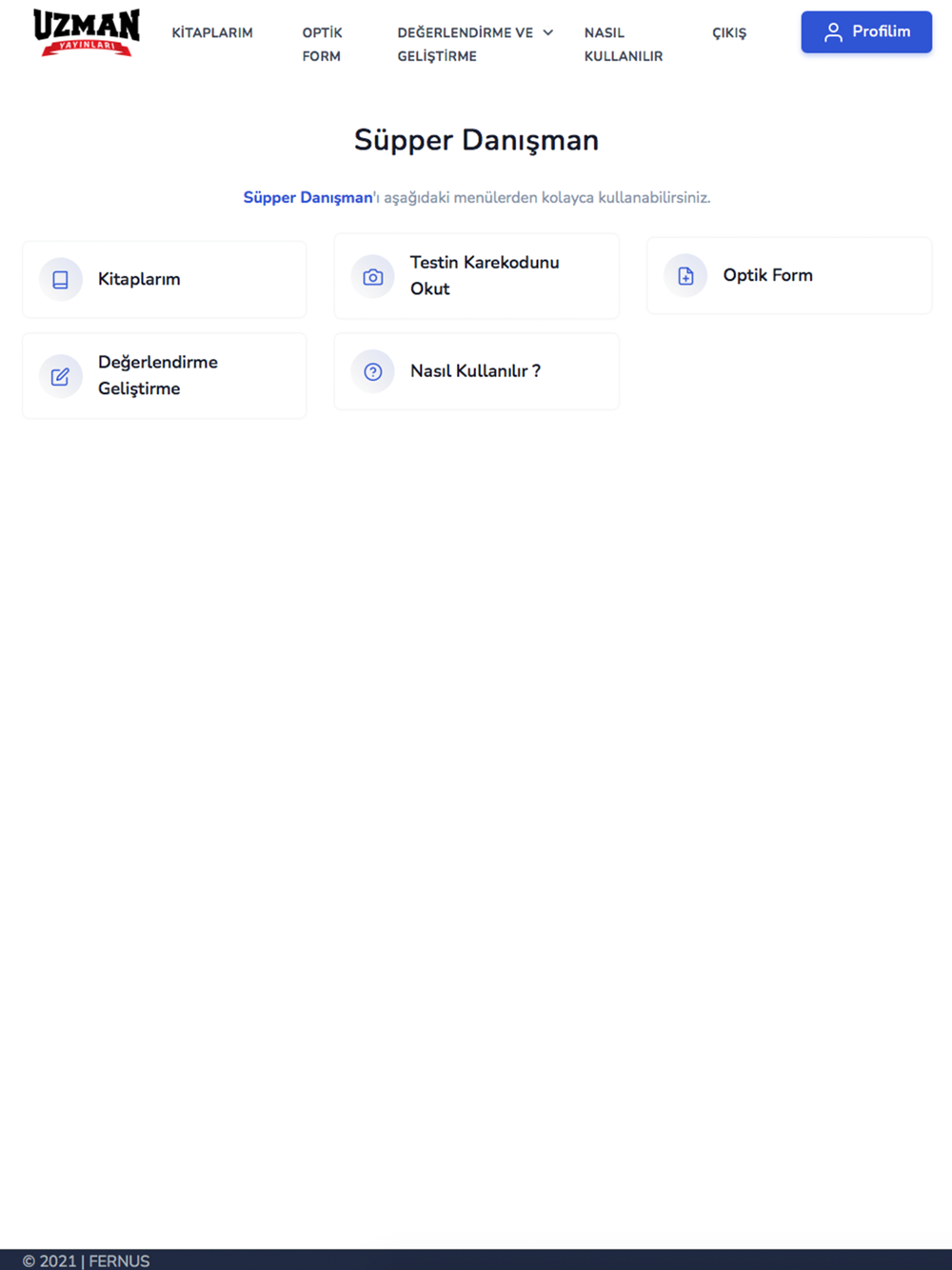 UZMAN
YAYINLARI

KİTAPLARIM

OPTİK FORM

DEĞERLENDİRME VE GELİŞTİRME

NASIL KULLANILIR

ÇIKIŞ

Profilim

Süpper Danışman

Süpper Danışman'ı aşağıdaki menülerden kolayca kullanabilirsiniz.

Kitaplarım

Testin Karekodunu Okut

Optik Form

Değerlendirme Geliştirme

Nasıl Kullanılır ?

© 2021 | FERNUS